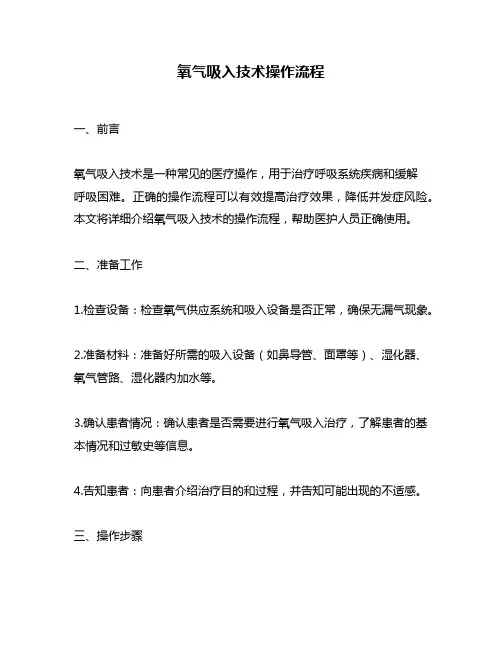 氧气吸入技术操作流程

一、前言

氧气吸入技术是一种常见的医疗操作，用于治疗呼吸系统疾病和缓解呼吸困难。正确的操作流程可以有效提高治疗效果，降低并发症风险。本文将详细介绍氧气吸入技术的操作流程，帮助医护人员正确使用。

二、准备工作

1.检查设备：检查氧气供应系统和吸入设备是否正常，确保无漏气现象。

2.准备材料：准备好所需的吸入设备（如鼻导管、面罩等）、湿化器、氧气管路、湿化器内加水等。

3.确认患者情况：确认患者是否需要进行氧气吸入治疗，了解患者的基本情况和过敏史等信息。

4.告知患者：向患者介绍治疗目的和过程，并告知可能出现的不适感。

三、操作步骤